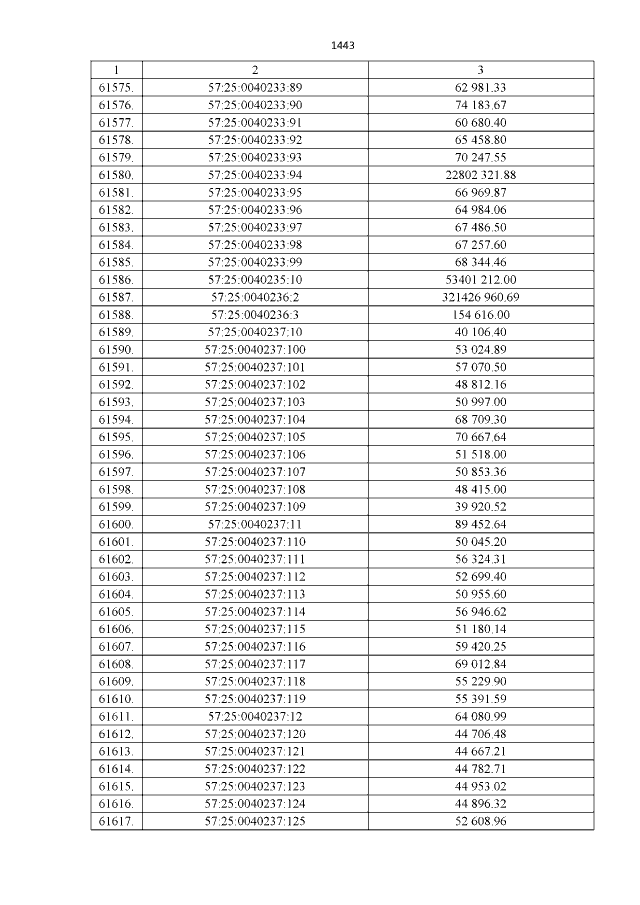 1443

| 1 | 2 | 3 |
|---|---|---|
| 61575. | 57:25:0040233:89 | 62 981.33 |
| 61576. | 57:25:0040233:90 | 74 183.67 |
| 61577. | 57:25:0040233:91 | 60 680.40 |
| 61578. | 57:25:0040233:92 | 65 458.80 |
| 61579. | 57:25:0040233:93 | 70 247.55 |
| 61580. | 57:25:0040233:94 | 22802 321.88 |
| 61581. | 57:25:0040233:95 | 66 969.87 |
| 61582. | 57:25:0040233:96 | 64 984.06 |
| 61583. | 57:25:0040233:97 | 67 486.50 |
| 61584. | 57:25:0040233:98 | 67 257.60 |
| 61585. | 57:25:0040233:99 | 68 344.46 |
| 61586. | 57:25:0040235:10 | 53401 212.00 |
| 61587. | 57:25:0040236:2 | 321426 960.69 |
| 61588. | 57:25:0040236:3 | 154 616.00 |
| 61589. | 57:25:0040237:10 | 40 106.40 |
| 61590. | 57:25:0040237:100 | 53 024.89 |
| 61591. | 57:25:0040237:101 | 57 070.50 |
| 61592. | 57:25:0040237:102 | 48 812.16 |
| 61593. | 57:25:0040237:103 | 50 997.00 |
| 61594. | 57:25:0040237:104 | 68 709.30 |
| 61595. | 57:25:0040237:105 | 70 667.64 |
| 61596. | 57:25:0040237:106 | 51 518.00 |
| 61597. | 57:25:0040237:107 | 50 853.36 |
| 61598. | 57:25:0040237:108 | 48 415.00 |
| 61599. | 57:25:0040237:109 | 39 920.52 |
| 61600. | 57:25:0040237:11 | 89 452.64 |
| 61601. | 57:25:0040237:110 | 50 045.20 |
| 61602. | 57:25:0040237:111 | 56 324.31 |
| 61603. | 57:25:0040237:112 | 52 699.40 |
| 61604. | 57:25:0040237:113 | 50 955.60 |
| 61605. | 57:25:0040237:114 | 56 946.62 |
| 61606. | 57:25:0040237:115 | 51 180.14 |
| 61607. | 57:25:0040237:116 | 59 420.25 |
| 61608. | 57:25:0040237:117 | 69 012.84 |
| 61609. | 57:25:0040237:118 | 55 229.90 |
| 61610. | 57:25:0040237:119 | 55 391.59 |
| 61611. | 57:25:0040237:12 | 64 080.99 |
| 61612. | 57:25:0040237:120 | 44 706.48 |
| 61613. | 57:25:0040237:121 | 44 667.21 |
| 61614. | 57:25:0040237:122 | 44 782.71 |
| 61615. | 57:25:0040237:123 | 44 953.02 |
| 61616. | 57:25:0040237:124 | 44 896.32 |
| 61617. | 57:25:0040237:125 | 52 608.96 |